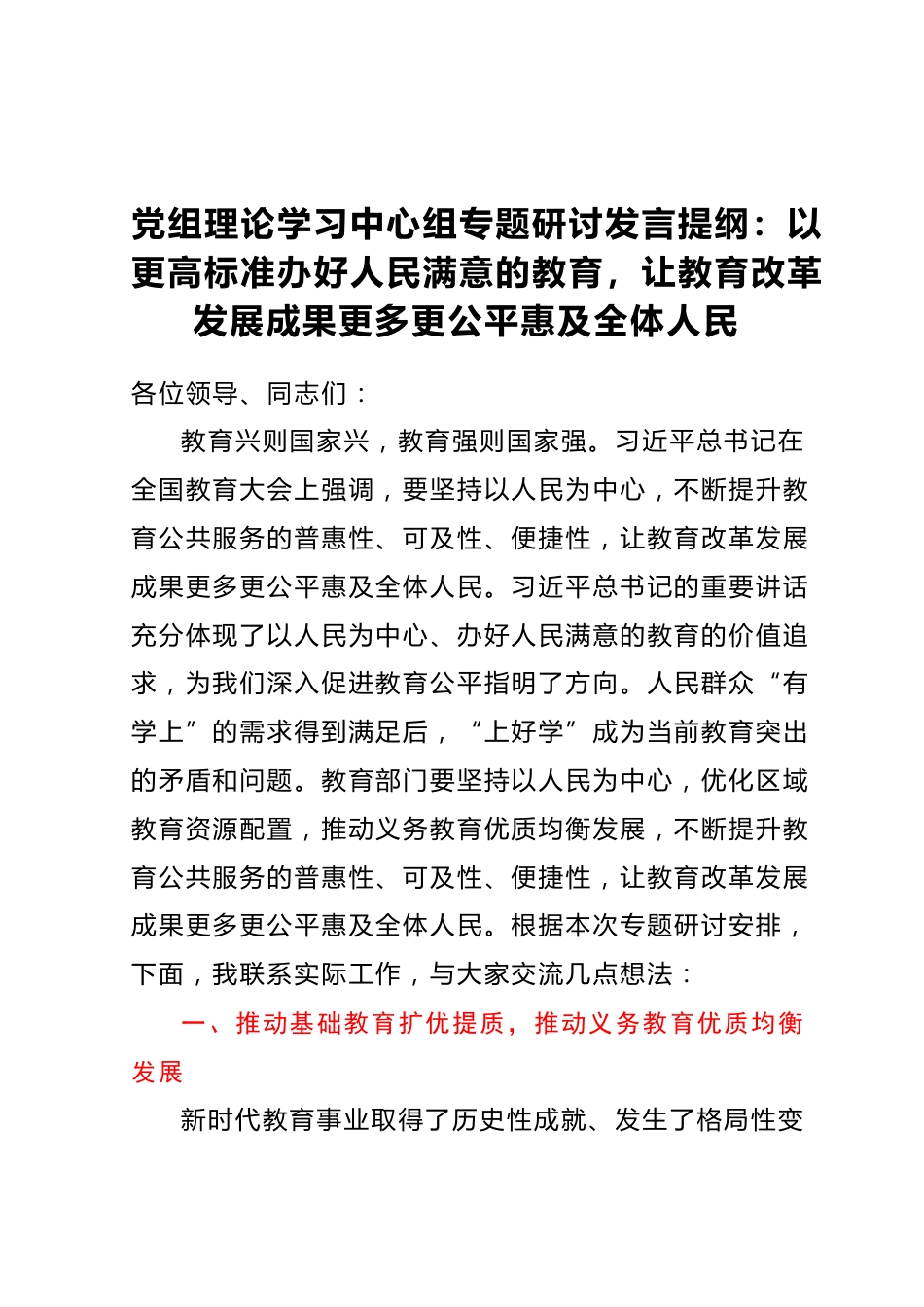 党组理论学习中心组专题研讨发言提纲：以更高标准办好人民满意的教育，让教育改革发展成果更多更公平惠及全体人民

各位领导、同志们：

教育兴则国家兴，教育强则国家强。习近平总书记在全国教育大会上强调，要坚持以人民为中心，不断提升教育公共服务的普惠性、可及性、便捷性，让教育改革发展成果更多更公平惠及全体人民。习近平总书记的重要讲话充分体现了以人民为中心、办好人民满意的教育的价值追求，为我们深入促进教育公平指明了方向。人民群众“有学上”的需求得到满足后，“上好学”成为当前教育突出的矛盾和问题。教育部门要坚持以人民为中心，优化区域教育资源配置，推动义务教育优质均衡发展，不断提升教育公共服务的普惠性、可及性、便捷性，让教育改革发展成果更多更公平惠及全体人民。根据本次专题研讨安排，下面，我联系实际工作，与大家交流几点想法：

一、推动基础教育扩优提质，推动义务教育优质均衡发展

新时代教育事业取得了历史性成就、发生了格局性变